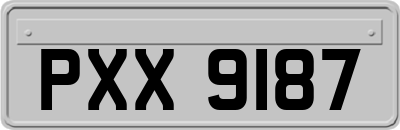 PXX 9187